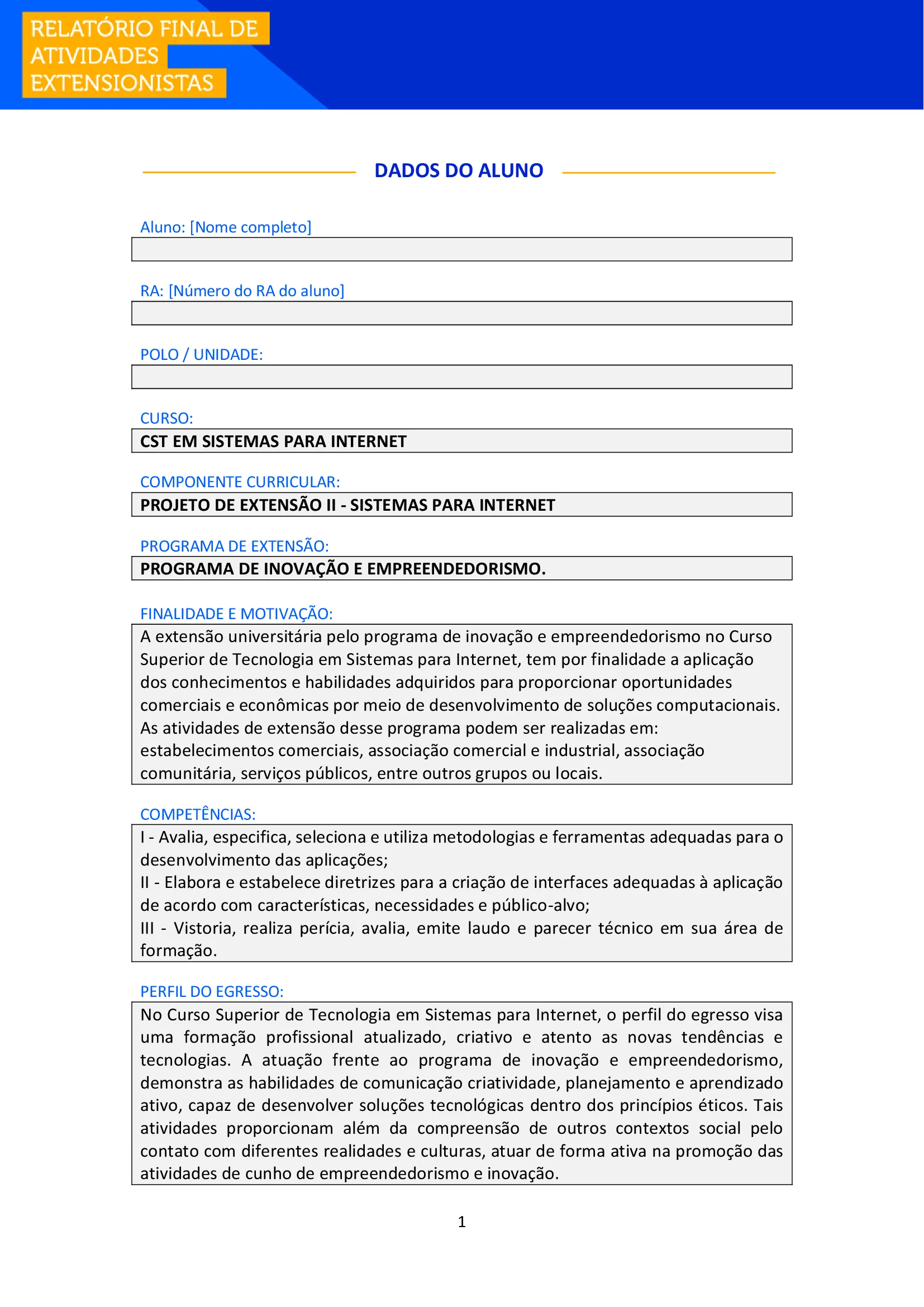 RELATÓRIO FINAL DE ATIVIDADES EXTENSIONISTAS

DADOS DO ALUNO

Aluno: [Nome completo]

RA: [Número do RA do aluno]

POLO / UNIDADE:

CURSO:
CST EM SISTEMAS PARA INTERNET

COMPONENTE CURRICULAR:
PROJETO DE EXTENSÃO II - SISTEMAS PARA INTERNET

PROGRAMA DE EXTENSÃO:
PROGRAMA DE INOVAÇÃO E EMPREENDEDORISMO.

FINALIDADE E MOTIVAÇÃO:
A extensão universitária pelo programa de inovação e empreendedorismo no Curso Superior de Tecnologia em Sistemas para Internet, tem por finalidade a aplicação dos conhecimentos e habilidades adquiridos para proporcionar oportunidades comerciais e econômicas por meio de desenvolvimento de soluções computacionais. As atividades de extensão desse programa podem ser realizadas em: estabelecimentos comerciais, associação comercial e industrial, associação comunitária, serviços públicos, entre outros grupos ou locais.

COMPETÊNCIAS:
I - Avalia, especifica, seleciona e utiliza metodologias e ferramentas adequadas para o desenvolvimento das aplicações;
II - Elabora e estabelece diretrizes para a criação de interfaces adequadas à aplicação de acordo com características, necessidades e público-alvo;
III - Vistoria, realiza perícia, avalia, emite laudo e parecer técnico em sua área de formação.

PERFIL DO EGRESSO:
No Curso Superior de Tecnologia em Sistemas para Internet, o perfil do egresso visa uma formação profissional atualizado, criativo e atento as novas tendências e tecnologias. A atuação frente ao programa de inovação e empreendedorismo, demonstra as habilidades de comunicação criatividade, planejamento e aprendizado ativo, capaz de desenvolver soluções tecnológicas dentro dos princípios éticos. Tais atividades proporcionam além da compreensão de outros contextos social pelo contato com diferentes realidades e culturas, atuar de forma ativa na promoção das atividades de cunho de empreendedorismo e inovação.

1